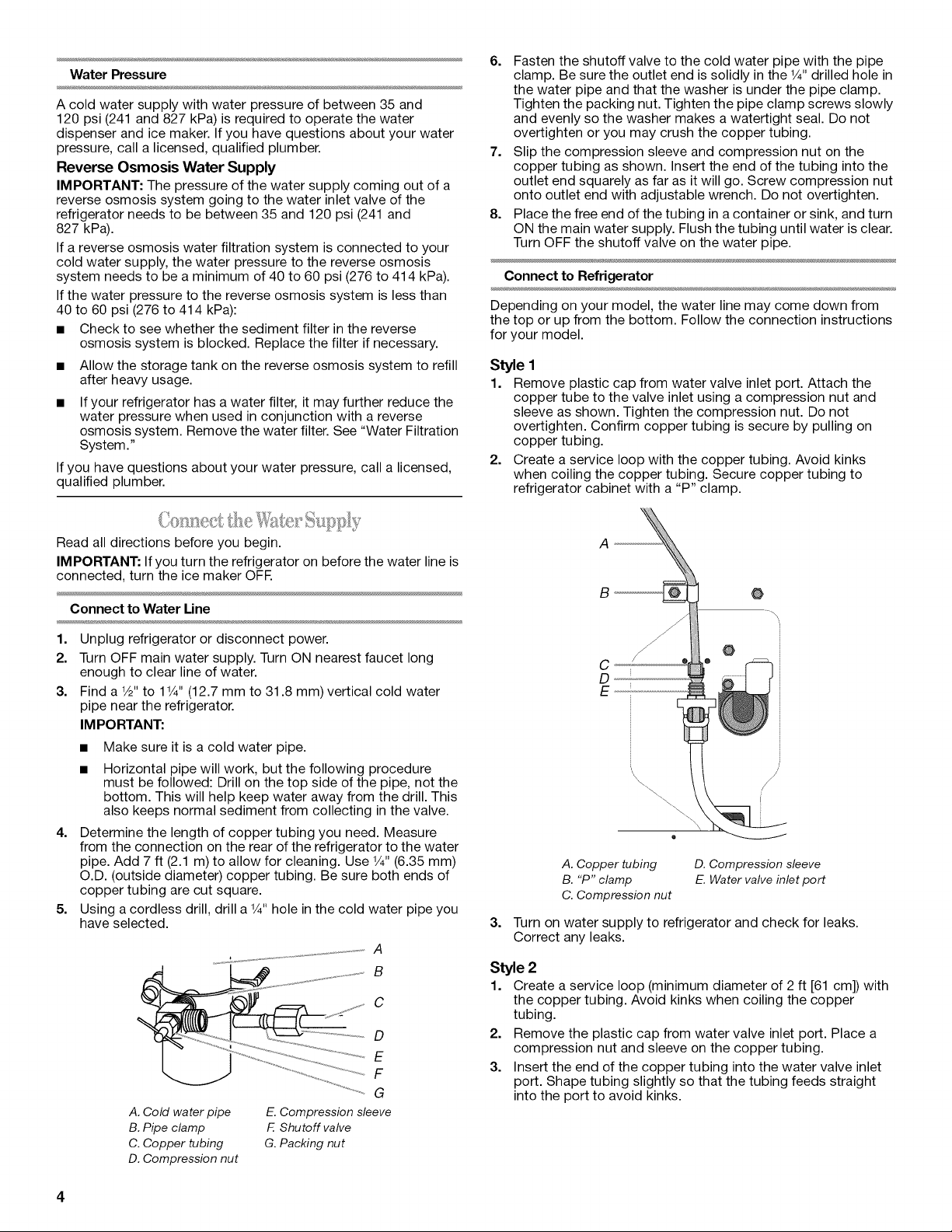 Water Pressure

A cold water supply with water pressure of between 35 and 120 psi (241 and 827 kPa) is required to operate the water dispenser and ice maker. If you have questions about your water pressure, call a licensed, qualified plumber.

Reverse Osmosis Water Supply

IMPORTANT: The pressure of the water supply coming out of a reverse osmosis system going to the water inlet valve of the refrigerator needs to be between 35 and 120 psi (241 and 827 kPa).

If a reverse osmosis water filtration system is connected to your cold water supply, the water pressure to the reverse osmosis system needs to be a minimum of 40 to 60 psi (276 to 414 kPa).

If the water pressure to the reverse osmosis system is less than 40 to 60 psi (276 to 414 kPa):

■ Check to see whether the sediment filter in the reverse osmosis system is blocked. Replace the filter if necessary.

■ Allow the storage tank on the reverse osmosis system to refill after heavy usage.

■ If your refrigerator has a water filter, it may further reduce the water pressure when used in conjunction with a reverse osmosis system. Remove the water filter. See "Water Filtration System."

If you have questions about your water pressure, call a licensed, qualified plumber.

Connect the Water Supply

Read all directions before you begin.

IMPORTANT: If you turn the refrigerator on before the water line is connected, turn the ice maker OFF.

Connect to Water Line

1. Unplug refrigerator or disconnect power.
2. Turn OFF main water supply. Turn ON nearest faucet long enough to clear line of water.
3. Find a ½" to 1¼" (12.7 mm to 31.8 mm) vertical cold water pipe near the refrigerator.
IMPORTANT:
■ Make sure it is a cold water pipe.
■ Horizontal pipe will work, but the following procedure must be followed: Drill on the top side of the pipe, not the bottom. This will help keep water away from the drill. This also keeps normal sediment from collecting in the valve.
4. Determine the length of copper tubing you need. Measure from the connection on the rear of the refrigerator to the water pipe. Add 7 ft (2.1 m) to allow for cleaning. Use ¼" (6.35 mm) O.D. (outside diameter) copper tubing. Be sure both ends of copper tubing are cut square.
5. Using a cordless drill, drill a ¼" hole in the cold water pipe you have selected.

A
B
C
D
E
F
G

A. Cold water pipe
B. Pipe clamp
C. Copper tubing
D. Compression nut
E. Compression sleeve
F. Shutoff valve
G. Packing nut

6. Fasten the shutoff valve to the cold water pipe with the pipe clamp. Be sure the outlet end is solidly in the ¼" drilled hole in the water pipe and that the washer is under the pipe clamp. Tighten the packing nut. Tighten the pipe clamp screws slowly and evenly so the washer makes a watertight seal. Do not overtighten or you may crush the copper tubing.
7. Slip the compression sleeve and compression nut on the copper tubing as shown. Insert the end of the tubing into the outlet end squarely as far as it will go. Screw compression nut onto outlet end with adjustable wrench. Do not overtighten.
8. Place the free end of the tubing in a container or sink, and turn ON the main water supply. Flush the tubing until water is clear. Turn OFF the shutoff valve on the water pipe.

Connect to Refrigerator

Depending on your model, the water line may come down from the top or up from the bottom. Follow the connection instructions for your model.

Style 1

1. Remove plastic cap from water valve inlet port. Attach the copper tube to the valve inlet using a compression nut and sleeve as shown. Tighten the compression nut. Do not overtighten. Confirm copper tubing is secure by pulling on copper tubing.
2. Create a service loop with the copper tubing. Avoid kinks when coiling the copper tubing. Secure copper tubing to refrigerator cabinet with a "P" clamp.

A
B
C
D
E

A. Copper tubing
B. "P" clamp
C. Compression nut
D. Compression sleeve
E. Water valve inlet port

3. Turn on water supply to refrigerator and check for leaks. Correct any leaks.

Style 2

1. Create a service loop (minimum diameter of 2 ft [61 cm]) with the copper tubing. Avoid kinks when coiling the copper tubing.
2. Remove the plastic cap from water valve inlet port. Place a compression nut and sleeve on the copper tubing.
3. Insert the end of the copper tubing into the water valve inlet port. Shape tubing slightly so that the tubing feeds straight into the port to avoid kinks.

4